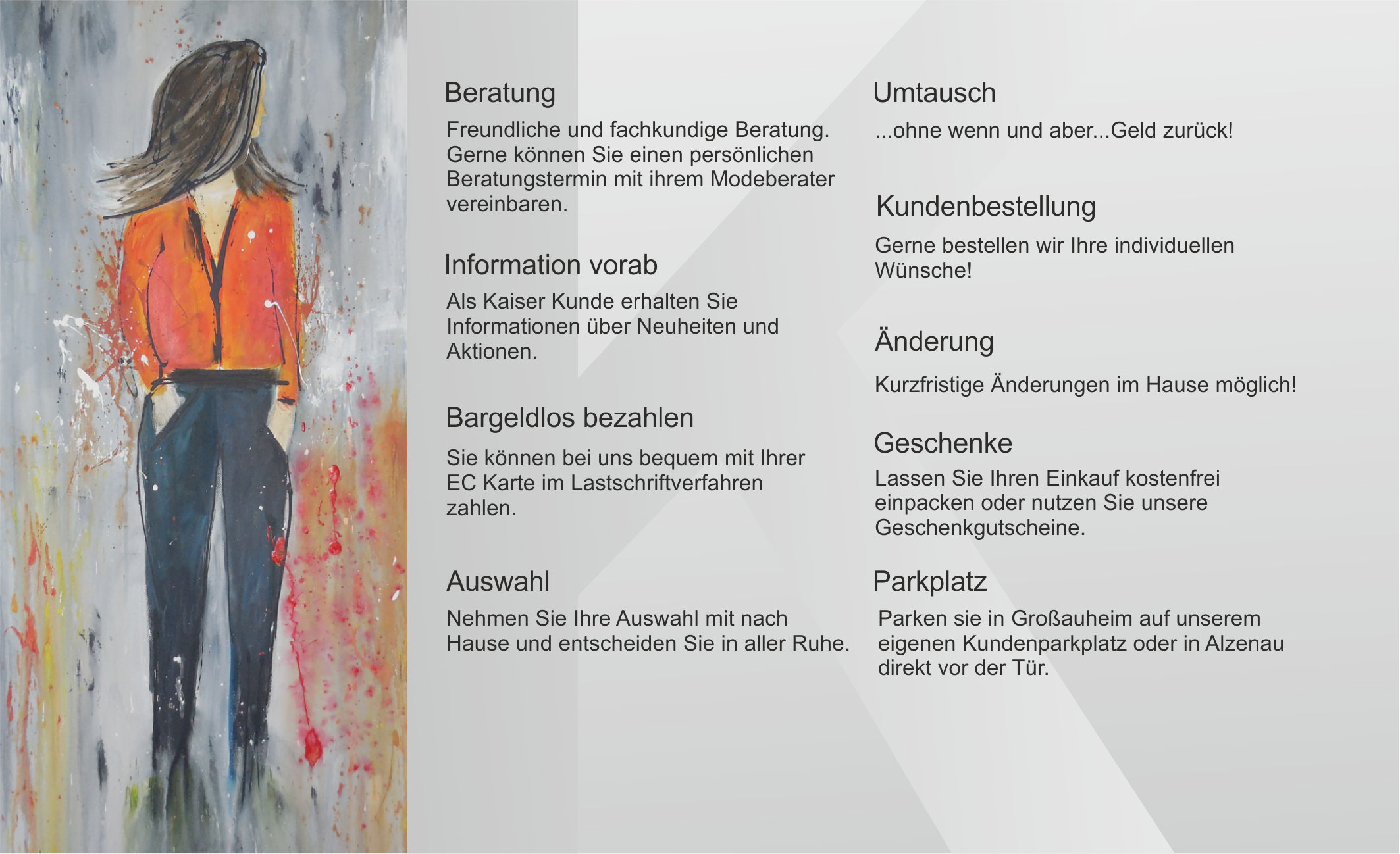 Beratung

Freundliche und fachkundige Beratung. Gerne können Sie einen persönlichen Beratungstermin mit ihrem Modeberater vereinbaren.

Information vorab

Als Kaiser Kunde erhalten Sie Informationen über Neuheiten und Aktionen.

Bargeldlos bezahlen

Sie können bei uns bequem mit Ihrer EC Karte im Lastschriftverfahren zahlen.

Auswahl

Nehmen Sie Ihre Auswahl mit nach Hause und entscheiden Sie in aller Ruhe.

Umtausch

...ohne wenn und aber...Geld zurück!

Kundenbestellung

Gerne bestellen wir Ihre individuellen Wünsche!

Änderung

Kurzfristige Änderungen im Hause möglich!

Geschenke

Lassen Sie Ihren Einkauf kostenfrei einpacken oder nutzen Sie unsere Geschenkgutscheine.

Parkplatz

Parken sie in Großauheim auf unserem eigenen Kundenparkplatz oder in Alzenau direkt vor der Tür.